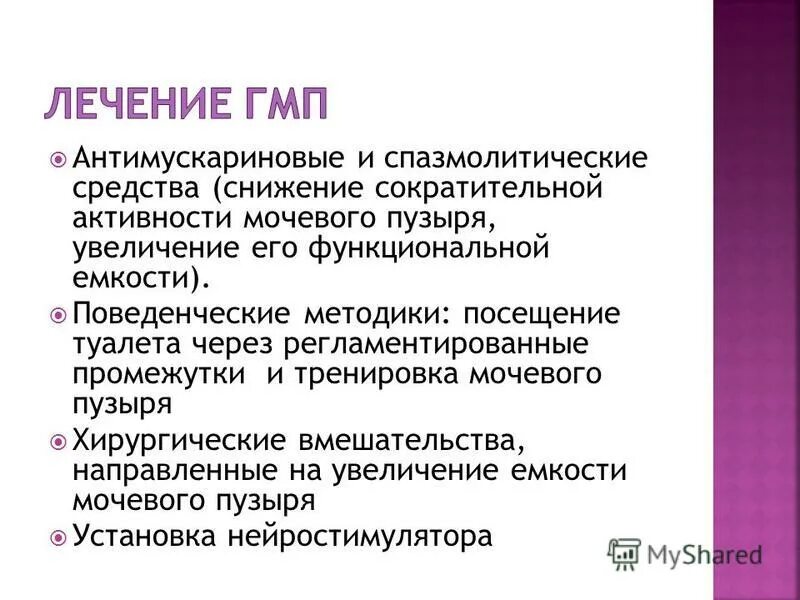 ЛЕЧЕНИЕ ГМП

Антимускариновые и спазмолитические средства (снижение сократительной активности мочевого пузыря, увеличение его функциональной емкости).

Поведенческие методики: посещение туалета через регламентированные промежутки и тренировка мочевого пузыря

Хирургические вмешательства, направленные на увеличение емкости мочевого пузыря

Установка нейростимулятора

MyShared